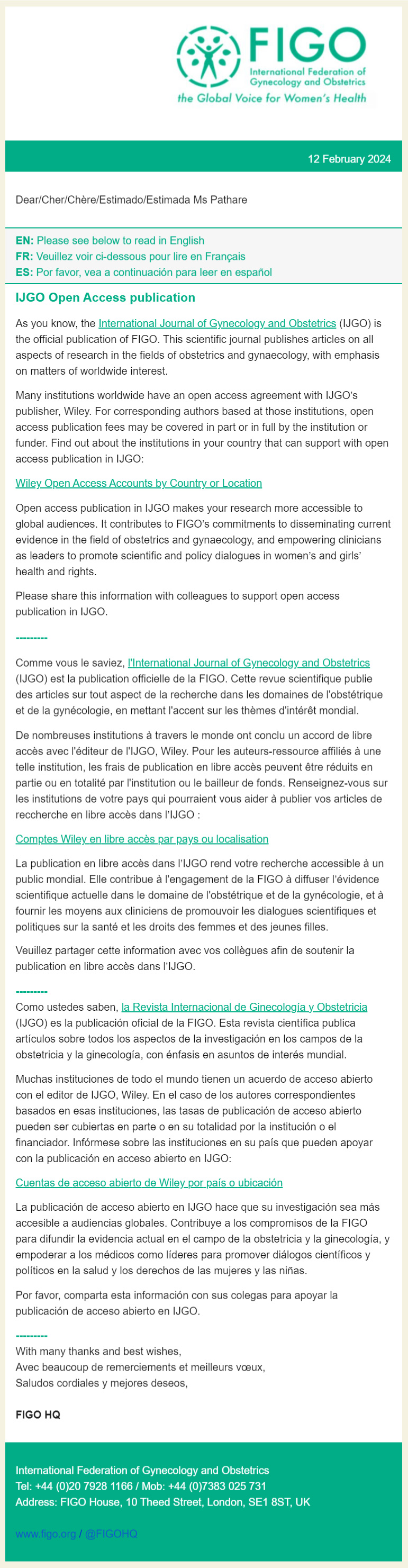 FIGO
International Federation of Gynecology and Obstetrics
the Global Voice for Women's Health

12 February 2024

Dear/Cher/Chère/Estimado/Estimada Ms Pathare

EN: Please see below to read in English
FR: Veuillez voir ci-dessous pour lire en Français
ES: Por favor, vea a continuación para leer en español

IJGO Open Access publication

As you know, the International Journal of Gynecology and Obstetrics (IJGO) is the official publication of FIGO. This scientific journal publishes articles on all aspects of research in the fields of obstetrics and gynaecology, with emphasis on matters of worldwide interest.

Many institutions worldwide have an open access agreement with IJGO's publisher, Wiley. For corresponding authors based at those institutions, open access publication fees may be covered in part or in full by the institution or funder. Find out about the institutions in your country that can support with open access publication in IJGO:

Wiley Open Access Accounts by Country or Location

Open access publication in IJGO makes your research more accessible to global audiences. It contributes to FIGO's commitments to disseminating current evidence in the field of obstetrics and gynaecology, and empowering clinicians as leaders to promote scientific and policy dialogues in women's and girls' health and rights.

Please share this information with colleagues to support open access publication in IJGO.

---------

Comme vous le saviez, l'International Journal of Gynecology and Obstetrics (IJGO) est la publication officielle de la FIGO. Cette revue scientifique publie des articles sur tout aspect de la recherche dans les domaines de l'obstétrique et de la gynécologie, en mettant l'accent sur les thèmes d'intérêt mondial.

De nombreuses institutions à travers le monde ont conclu un accord de libre accès avec l'éditeur de l'IJGO, Wiley. Pour les auteurs-ressource affiliés à une telle institution, les frais de publication en libre accès peuvent être réduits en partie ou en totalité par l'institution ou le bailleur de fonds. Renseignez-vous sur les institutions de votre pays qui pourraient vous aider à publier vos articles de reccherche en libre accès dans l'IJGO :

Comptes Wiley en libre accès par pays ou localisation

La publication en libre accès dans l'IJGO rend votre recherche accessible à un public mondial. Elle contribue à l'engagement de la FIGO à diffuser l'évidence scientifique actuelle dans le domaine de l'obstétrique et de la gynécologie, et à fournir les moyens aux cliniciens de promouvoir les dialogues scientifiques et politiques sur la santé et les droits des femmes et des jeunes filles.

Veuillez partager cette information avec vos collègues afin de soutenir la publication en libre accès dans l'IJGO.

---------

Como ustedes saben, la Revista Internacional de Ginecología y Obstetricia (IJGO) es la publicación oficial de la FIGO. Esta revista científica publica artículos sobre todos los aspectos de la investigación en los campos de la obstetricia y la ginecología, con énfasis en asuntos de interés mundial.

Muchas instituciones de todo el mundo tienen un acuerdo de acceso abierto con el editor de IJGO, Wiley. En el caso de los autores correspondientes basados en esas instituciones, las tasas de publicación de acceso abierto pueden ser cubiertas en parte o en su totalidad por la institución o el financiador. Infórmese sobre las instituciones en su país que pueden apoyar con la publicación en acceso abierto en IJGO:

Cuentas de acceso abierto de Wiley por país o ubicación

La publicación de acceso abierto en IJGO hace que su investigación sea más accesible a audiencias globales. Contribuye a los compromisos de la FIGO para difundir la evidencia actual en el campo de la obstetricia y la ginecología, y empoderar a los médicos como líderes para promover diálogos científicos y políticos en la salud y los derechos de las mujeres y las niñas.

Por favor, comparta esta información con sus colegas para apoyar la publicación de acceso abierto en IJGO.

---------

With many thanks and best wishes,
Avec beaucoup de remerciements et meilleurs vœux,
Saludos cordiales y mejores deseos,

FIGO HQ

International Federation of Gynecology and Obstetrics
Tel: +44 (0)20 7928 1166 / Mob: +44 (0)7383 025 731
Address: FIGO House, 10 Theed Street, London, SE1 8ST, UK

www.figo.org / @FIGOHQ